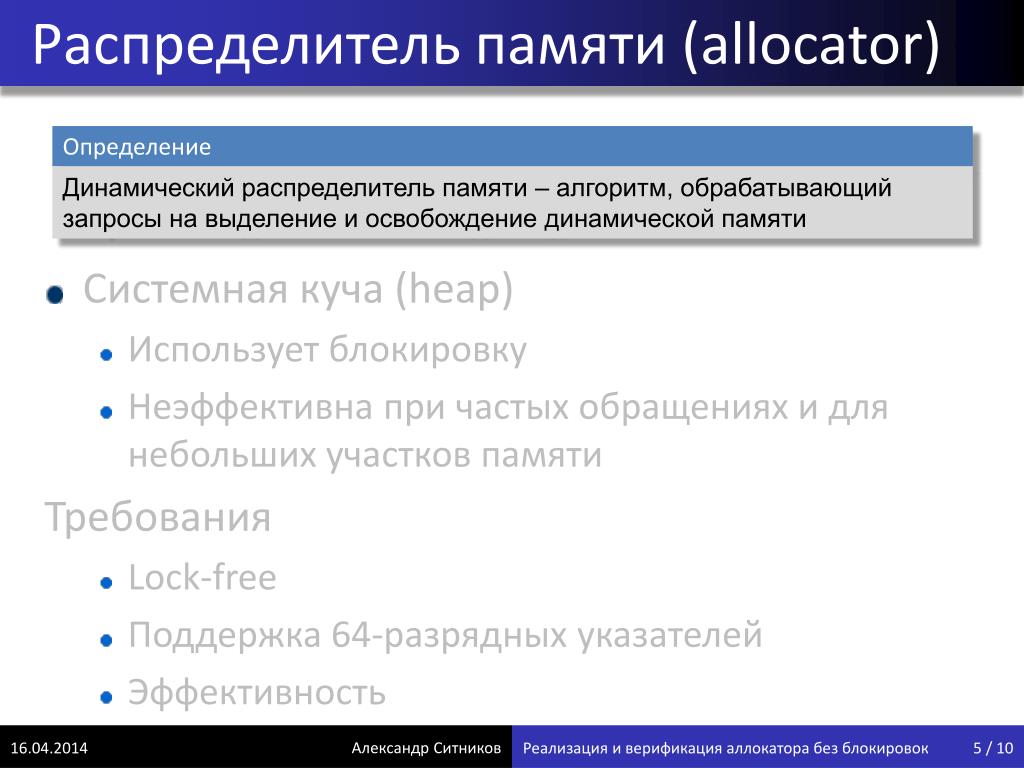 Распределитель памяти (allocator)

Определение

Динамический распределитель памяти – алгоритм, обрабатывающий запросы на выделение и освобождение динамической памяти

Системная куча (heap)

Использует блокировку

Неэффективна при частых обращениях и для небольших участков памяти

Требования

Lock-free

Поддержка 64-разрядных указателей

Эффективность

16.04.2014 Александр Ситников Реализация и верификация аллокатора без блокировок 5 / 10